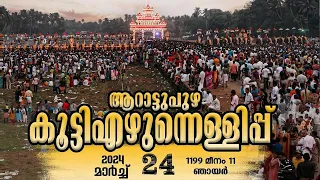 ആറാട്ടുപുഴ
കൂട്ടിഎഴുന്നെള്ളിപ്പ്
2024 മാർച്ച്
24
1199 മീനം 11 ഞായർ